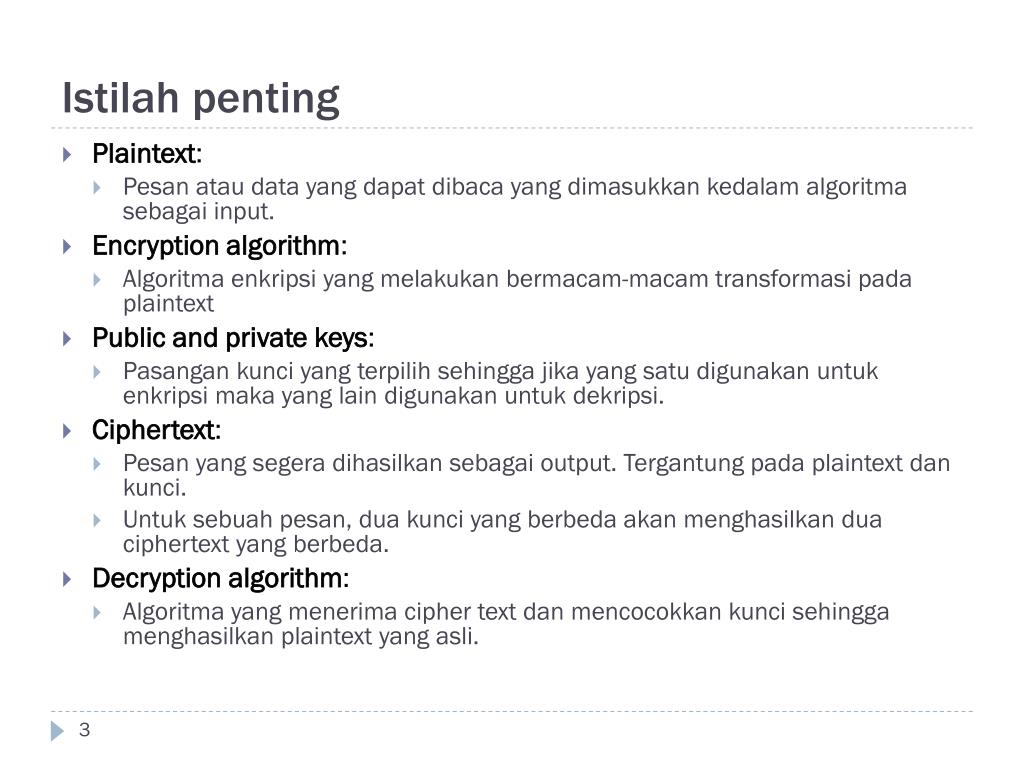 Istilah penting

Plaintext:

Pesan atau data yang dapat dibaca yang dimasukkan kedalam algoritma sebagai input.

Encryption algorithm:

Algoritma enkripsi yang melakukan bermacam-macam transformasi pada plaintext

Public and private keys:

Pasangan kunci yang terpilih sehingga jika yang satu digunakan untuk enkripsi maka yang lain digunakan untuk dekripsi.

Ciphertext:

Pesan yang segera dihasilkan sebagai output. Tergantung pada plaintext dan kunci.

Untuk sebuah pesan, dua kunci yang berbeda akan menghasilkan dua ciphertext yang berbeda.

Decryption algorithm:

Algoritma yang menerima cipher text dan mencocokkan kunci sehingga menghasilkan plaintext yang asli.

3